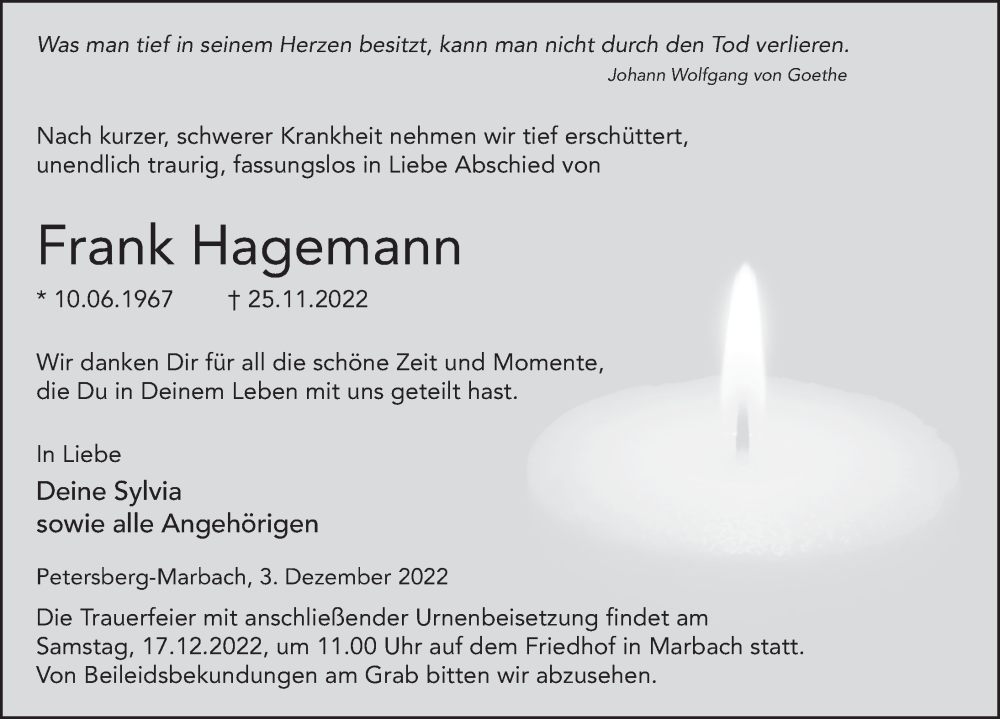 Was man tief in seinem Herzen besitzt, kann man nicht durch den Tod verlieren.
Johann Wolfgang von Goethe

Nach kurzer, schwerer Krankheit nehmen wir tief erschüttert, unendlich traurig, fassungslos in Liebe Abschied von

Frank Hagemann

* 10.06.1967 † 25.11.2022

Wir danken Dir für all die schöne Zeit und Momente, die Du in Deinem Leben mit uns geteilt hast.

In Liebe
Deine Sylvia
sowie alle Angehörigen

Petersberg-Marbach, 3. Dezember 2022

Die Trauerfeier mit anschließender Urnenbeisetzung findet am Samstag, 17.12.2022, um 11.00 Uhr auf dem Friedhof in Marbach statt. Von Beileidsbekundungen am Grab bitten wir abzusehen.